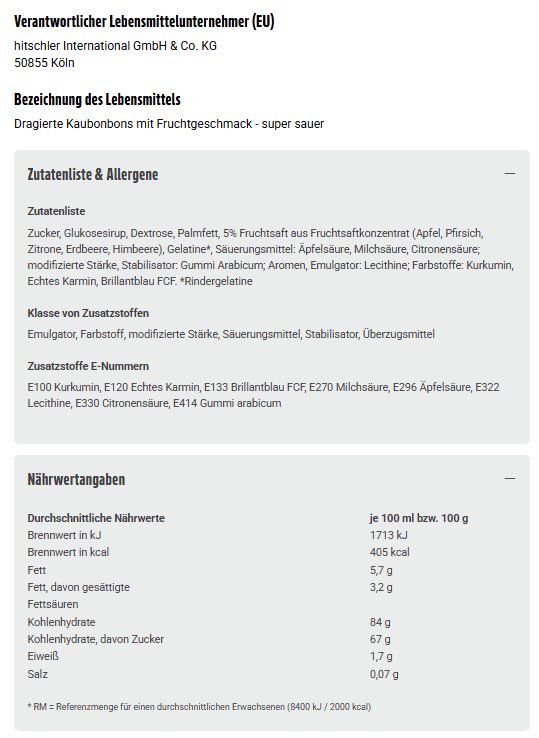 Verantwortlicher Lebensmittelunternehmer (EU)

hitschler International GmbH & Co. KG
50855 Köln

Bezeichnung des Lebensmittels

Dragierte Kaubonbons mit Fruchtgeschmack - super sauer

Zutatenliste & Allergene

—

Zutatenliste

Zucker, Glukosesirup, Dextrose, Palmfett, 5% Fruchtsaft aus Fruchtsaftkonzentrat (Apfel, Pfirsich, Zitrone, Erdbeere, Himbeere), Gelatine*, Säuerungsmittel: Äpfelsäure, Milchsäure, Citronensäure; modifizierte Stärke, Stabilisator: Gummi Arabicum; Aromen, Emulgator: Lecithine; Farbstoffe: Kurkumin, Echtes Karmin, Brillantblau FCF. *Rindergelatine

Klasse von Zusatzstoffen

Emulgator, Farbstoff, modifizierte Stärke, Säuerungsmittel, Stabilisator, Überzugsmittel

Zusatzstoffe E-Nummern

E100 Kurkumin, E120 Echtes Karmin, E133 Brillantblau FCF, E270 Milchsäure, E296 Äpfelsäure, E322 Lecithine, E330 Citronensäure, E414 Gummi arabicum

Nährwertangaben

—

| Durchschnittliche Nährwerte | je 100 ml bzw. 100 g |
|---|---|
| Brennwert in kJ | 1713 kJ |
| Brennwert in kcal | 405 kcal |
| Fett | 5,7 g |
| Fett, davon gesättigte Fettsäuren | 3,2 g |
| Kohlenhydrate | 84 g |
| Kohlenhydrate, davon Zucker | 67 g |
| Eiweiß | 1,7 g |
| Salz | 0,07 g |

* RM = Referenzmenge für einen durchschnittlichen Erwachsenen (8400 kJ / 2000 kcal)